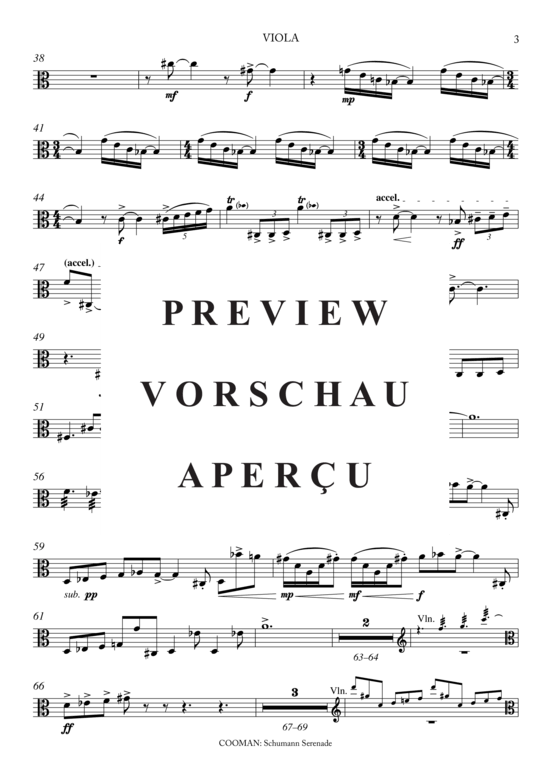 VIOLA

3

38

mf

f

mp

41

44

f

5

tr

3

tr

3

accel.

ff

3

47

(accel.)

PREVIEW

49

VORSCHAU

51

APERÇU

56

59

sub. pp

mp

mf

f

61

2

63–64

Vln.

66

ff

3

67–69

Vln.

COOMAN: Schumann Serenade